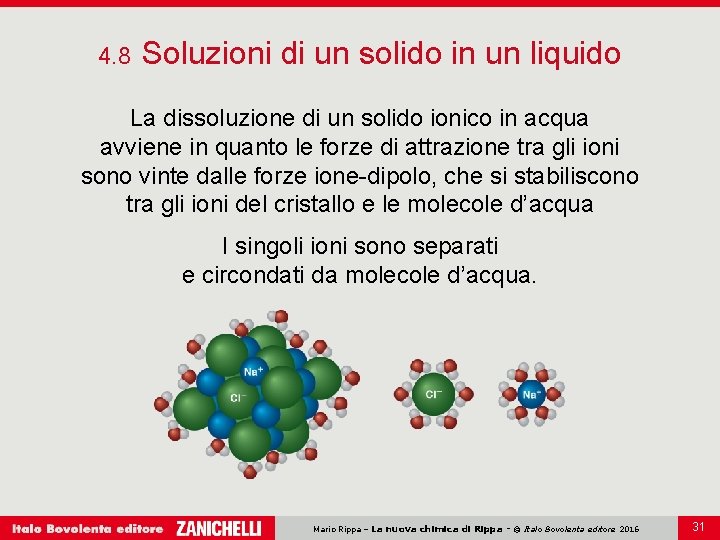 4.8 Soluzioni di un solido in un liquido

La dissoluzione di un solido ionico in acqua avviene in quanto le forze di attrazione tra gli ioni sono vinte dalle forze ione-dipolo, che si stabiliscono tra gli ioni del cristallo e le molecole d’acqua

I singoli ioni sono separati e circondati da molecole d’acqua.

$Na^+$
$Cl^-$
$Cl^-$
$Na^+$

Italo Bovolenta editore ZANICHELLI

Mario Rippa – La nuova chimica di Rippa – © Italo Bovolenta editore 2016

31